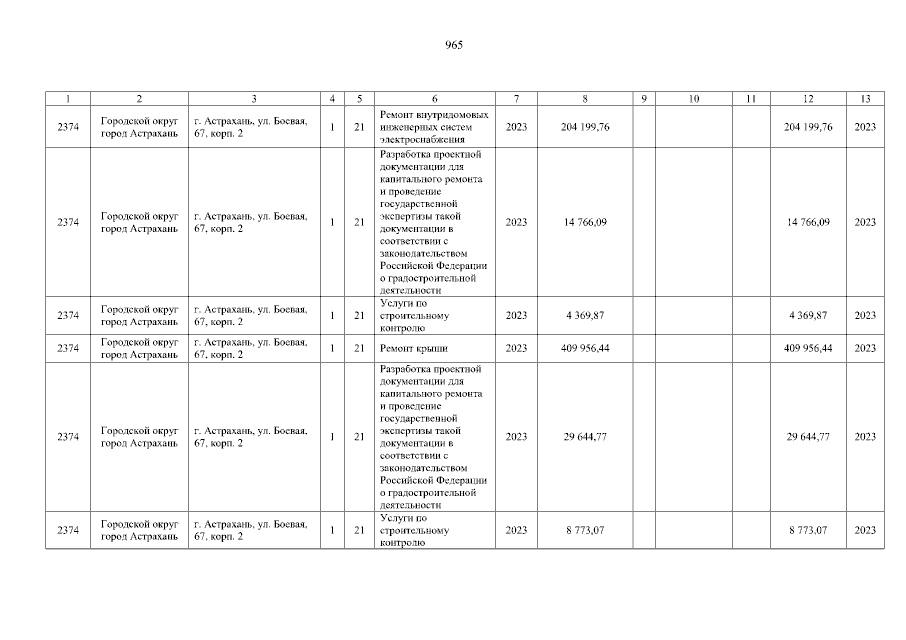 965

| 1 | 2 | 3 | 4 | 5 | 6 | 7 | 8 | 9 | 10 | 11 | 12 | 13 |
|---|---|---|---|---|---|---|---|---|---|---|---|---|
| 2374 | Городской округ город Астрахань | г. Астрахань, ул. Боевая, 67, корп. 2 | 1 | 21 | Ремонт внутридомовых инженерных систем электроснабжения | 2023 | 204 199,76 | | | | 204 199,76 | 2023 |
| 2374 | Городской округ город Астрахань | г. Астрахань, ул. Боевая, 67, корп. 2 | 1 | 21 | Разработка проектной документации для капитального ремонта и проведение государственной экспертизы такой документации в соответствии с законодательством Российской Федерации о градостроительной деятельности | 2023 | 14 766,09 | | | | 14 766,09 | 2023 |
| 2374 | Городской округ город Астрахань | г. Астрахань, ул. Боевая, 67, корп. 2 | 1 | 21 | Услуги по строительному контролю | 2023 | 4 369,87 | | | | 4 369,87 | 2023 |
| 2374 | Городской округ город Астрахань | г. Астрахань, ул. Боевая, 67, корп. 2 | 1 | 21 | Ремонт крыши | 2023 | 409 956,44 | | | | 409 956,44 | 2023 |
| 2374 | Городской округ город Астрахань | г. Астрахань, ул. Боевая, 67, корп. 2 | 1 | 21 | Разработка проектной документации для капитального ремонта и проведение государственной экспертизы такой документации в соответствии с законодательством Российской Федерации о градостроительной деятельности | 2023 | 29 644,77 | | | | 29 644,77 | 2023 |
| 2374 | Городской округ город Астрахань | г. Астрахань, ул. Боевая, 67, корп. 2 | 1 | 21 | Услуги по строительному контролю | 2023 | 8 773,07 | | | | 8 773,07 | 2023 |